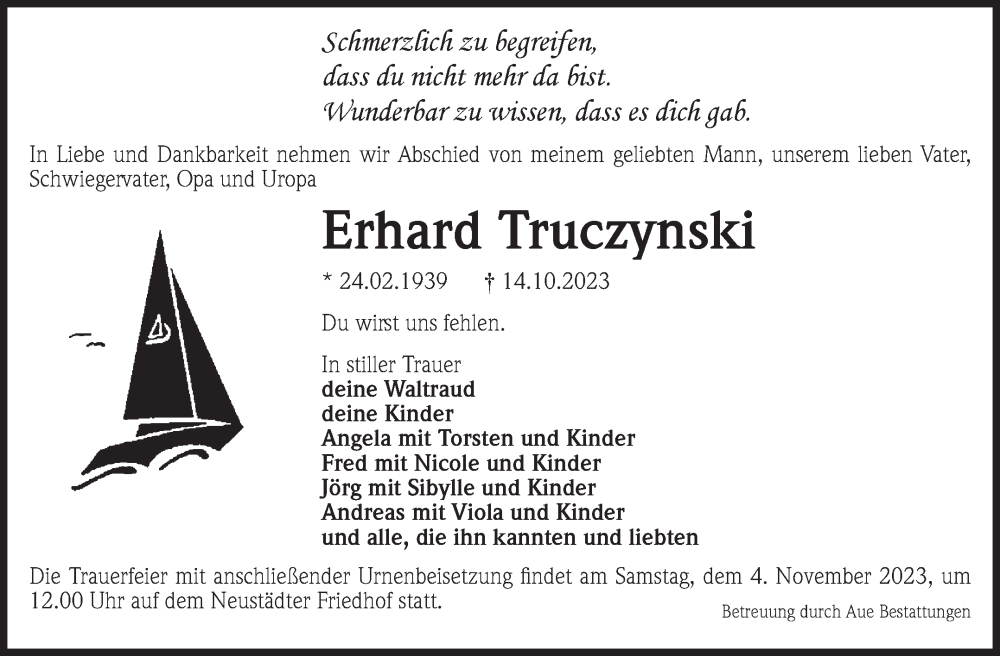 Schmerzlich zu begreifen,
dass du nicht mehr da bist.
Wunderbar zu wissen, dass es dich gab.

In Liebe und Dankbarkeit nehmen wir Abschied von meinem geliebten Mann, unserem lieben Vater, Schwiegervater, Opa und Uropa

Erhard Truczynski

* 24.02.1939 † 14.10.2023

Du wirst uns fehlen.

In stiller Trauer
deine Waltraud
deine Kinder
Angela mit Torsten und Kinder
Fred mit Nicole und Kinder
Jörg mit Sibylle und Kinder
Andreas mit Viola und Kinder
und alle, die ihn kannten und liebten

Die Trauerfeier mit anschließender Urnenbeisetzung findet am Samstag, dem 4. November 2023, um 12.00 Uhr auf dem Neustädter Friedhof statt.

Betreuung durch Aue Bestattungen